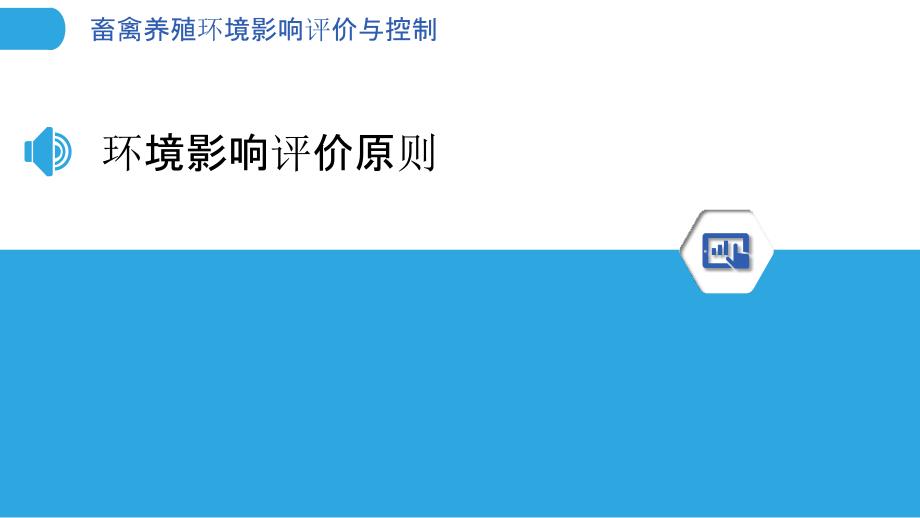 畜禽养殖环境影响评价与控制

环境影响评价原则